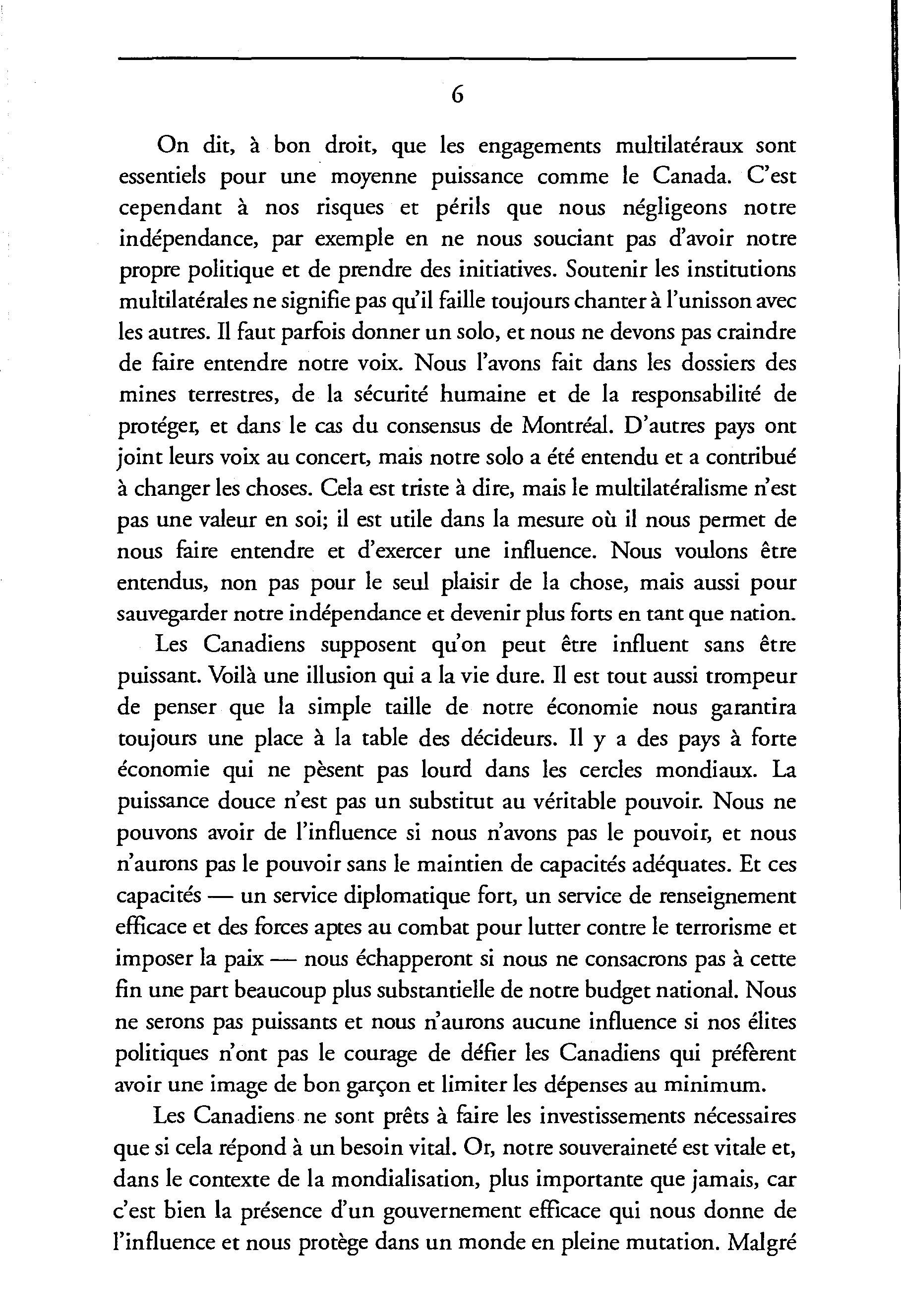 6

On dit, à bon droit, que les engagements multilatéraux sont essentiels pour une moyenne puissance comme le Canada. C'est cependant à nos risques et périls que nous négligeons notre indépendance, par exemple en ne nous souciant pas d'avoir notre propre politique et de prendre des initiatives. Soutenir les institutions multilatérales ne signifie pas qu'il faille toujours chanter à l'unisson avec les autres. Il faut parfois donner un solo, et nous ne devons pas craindre de faire entendre notre voix. Nous l'avons fait dans les dossiers des mines terrestres, de la sécurité humaine et de la responsabilité de protéger, et dans le cas du consensus de Montréal. D'autres pays ont joint leurs voix au concert, mais notre solo a été entendu et a contribué à changer les choses. Cela est triste à dire, mais le multilatéralisme n'est pas une valeur en soi; il est utile dans la mesure où il nous permet de nous faire entendre et d'exercer une influence. Nous voulons être entendus, non pas pour le seul plaisir de la chose, mais aussi pour sauvegarder notre indépendance et devenir plus forts en tant que nation.

Les Canadiens supposent qu'on peut être influent sans être puissant. Voilà une illusion qui a la vie dure. Il est tout aussi trompeur de penser que la simple taille de notre économie nous garantira toujours une place à la table des décideurs. Il y a des pays à forte économie qui ne pèsent pas lourd dans les cercles mondiaux. La puissance douce n'est pas un substitut au véritable pouvoir. Nous ne pouvons avoir de l'influence si nous n'avons pas le pouvoir, et nous n'aurons pas le pouvoir sans le maintien de capacités adéquates. Et ces capacités — un service diplomatique fort, un service de renseignement efficace et des forces aptes au combat pour lutter contre le terrorisme et imposer la paix — nous échapperont si nous ne consacrons pas à cette fin une part beaucoup plus substantielle de notre budget national. Nous ne serons pas puissants et nous n'aurons aucune influence si nos élites politiques n'ont pas le courage de défier les Canadiens qui préfèrent avoir une image de bon garçon et limiter les dépenses au minimum.

Les Canadiens ne sont prêts à faire les investissements nécessaires que si cela répond à un besoin vital. Or, notre souveraineté est vitale et, dans le contexte de la mondialisation, plus importante que jamais, car c'est bien la présence d'un gouvernement efficace qui nous donne de l'influence et nous protège dans un monde en pleine mutation. Malgré